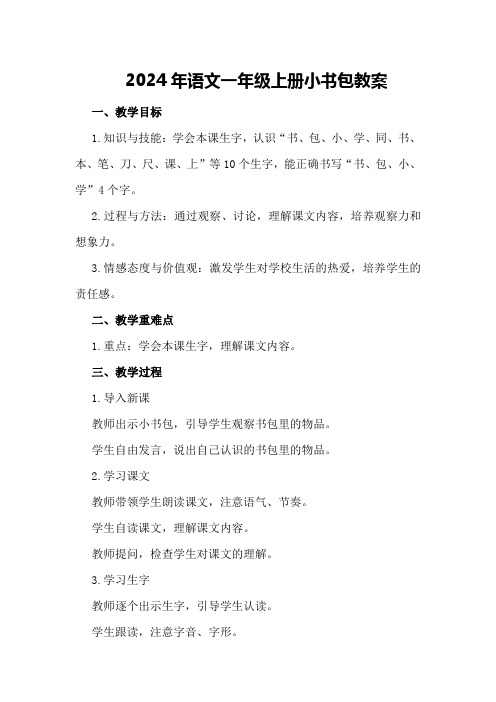 2024年语文一年级上册小书包教案

一、教学目标

1.知识与技能：学会本课生字，认识“书、包、小、学、同、书、本、笔、刀、尺、课、上”等10个生字，能正确书写“书、包、小、学”4个字。

2.过程与方法：通过观察、讨论，理解课文内容，培养观察力和想象力。

3.情感态度与价值观：激发学生对学校生活的热爱，培养学生的责任感。

二、教学重难点

1.重点：学会本课生字，理解课文内容。

三、教学过程

1.导入新课

教师出示小书包，引导学生观察书包里的物品。

学生自由发言，说出自己认识的书包里的物品。

2.学习课文

教师带领学生朗读课文，注意语气、节奏。

学生自读课文，理解课文内容。

教师提问，检查学生对课文的理解。

3.学习生字

教师逐个出示生字，引导学生认读。

学生跟读，注意字音、字形。